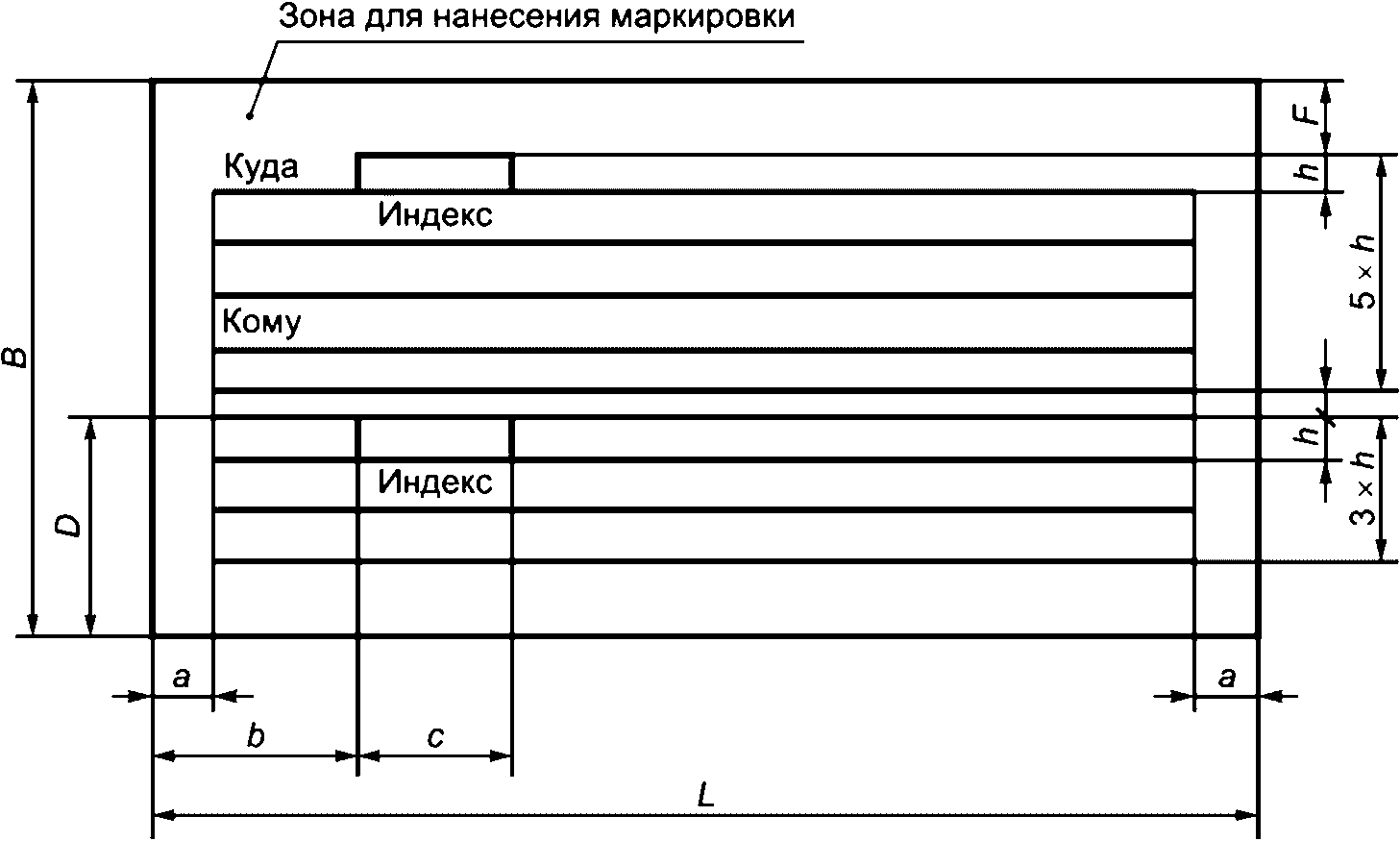 Зона для нанесения маркировки

Куда

Индекс

Кому

Индекс

$B$

$D$

$F$

$h$

$5 \times h$

$h$

$3 \times h$

$a$

$a$

$b$

$c$

$L$